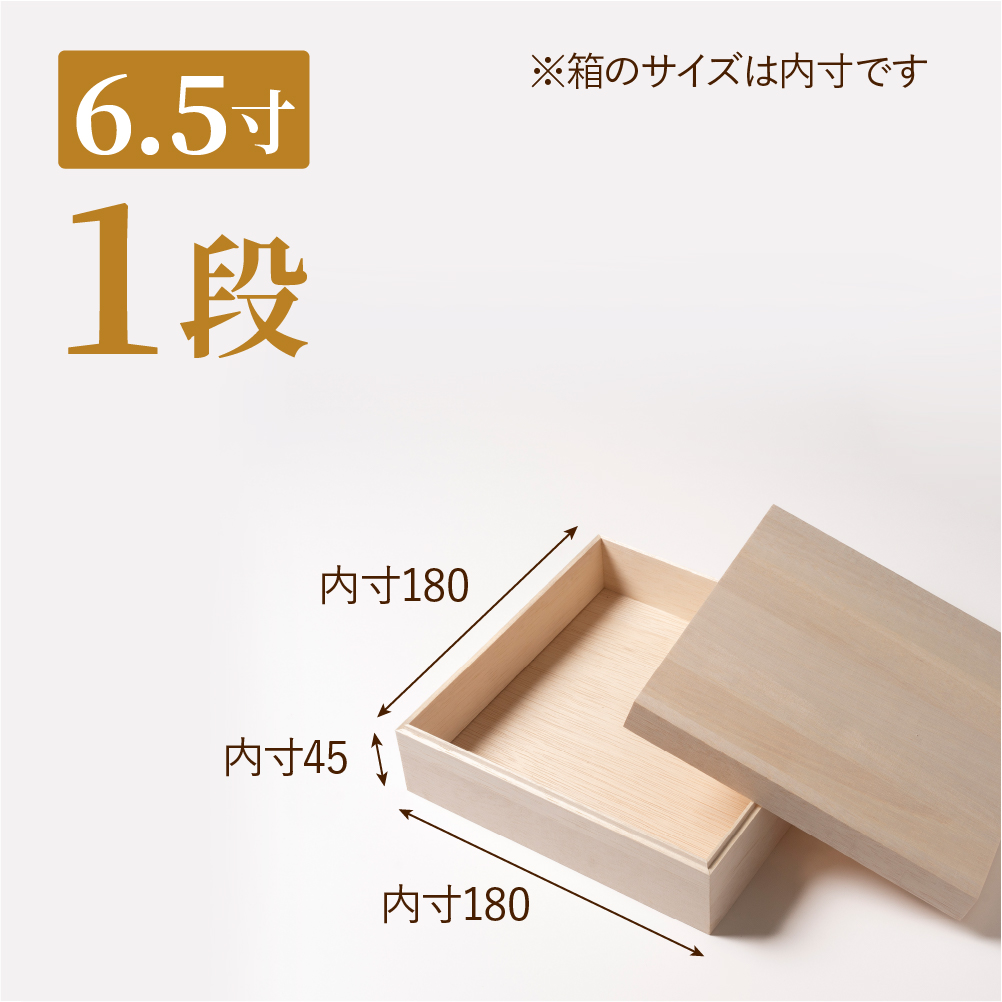 6.5寸

※箱のサイズは内寸です

1段

内寸180

内寸45

内寸180